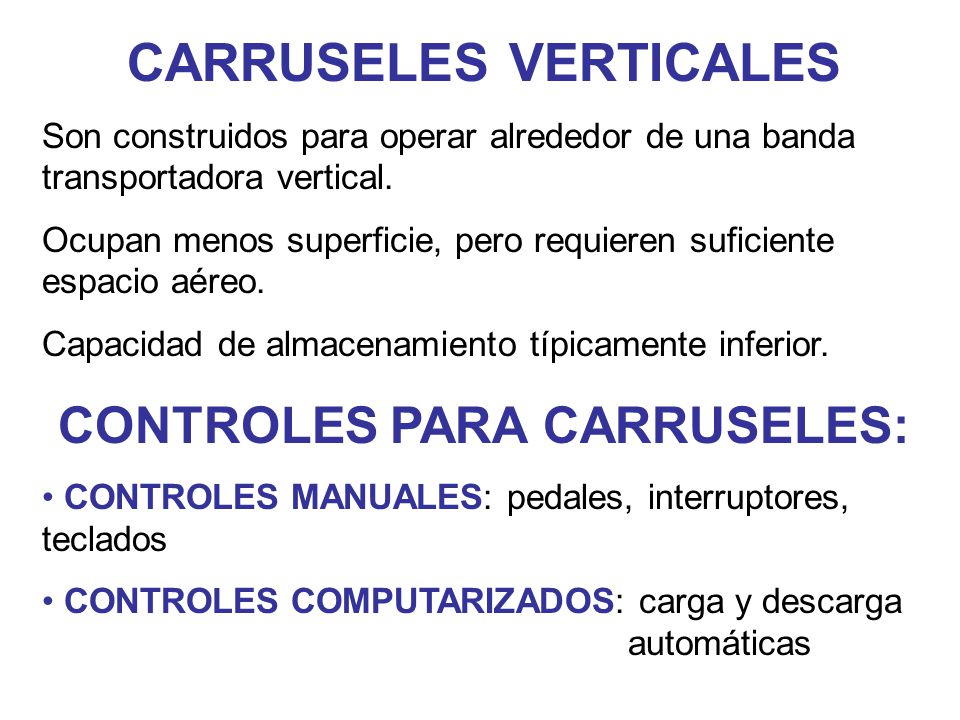 CARRUSELES VERTICALES

Son construidos para operar alrededor de una banda transportadora vertical.

Ocupan menos superficie, pero requieren suficiente espacio aéreo.

Capacidad de almacenamiento típicamente inferior.

CONTROLES PARA CARRUSELES:

• CONTROLES MANUALES: pedales, interruptores, teclados

• CONTROLES COMPUTARIZADOS: carga y descarga automáticas